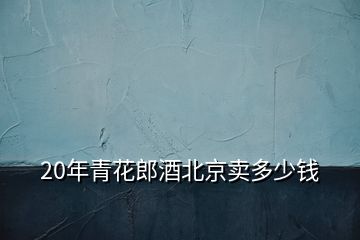 20年青花郎酒北京卖多少钱